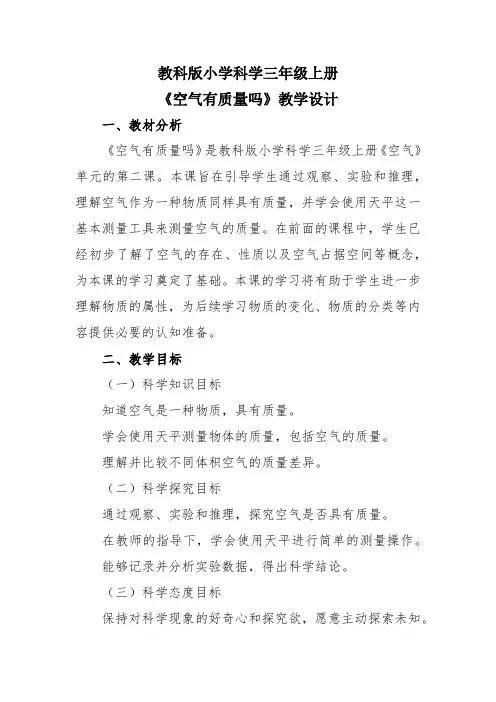 教科版小学科学三年级上册
《空气有质量吗》教学设计

一、教材分析

《空气有质量吗》是教科版小学科学三年级上册《空气》单元的第二课。本课旨在引导学生通过观察、实验和推理，理解空气作为一种物质同样具有质量，并学会使用天平这一基本测量工具来测量空气的质量。在前面的课程中，学生已经初步了解了空气的存在、性质以及空气占据空间等概念，为本课的学习奠定了基础。本课的学习将有助于学生进一步理解物质的属性，为后续学习物质的变化、物质的分类等内容提供必要的认知准备。

二、教学目标

（一）科学知识目标

知道空气是一种物质，具有质量。

学会使用天平测量物体的质量，包括空气的质量。

理解并比较不同体积空气的质量差异。

（二）科学探究目标

通过观察、实验和推理，探究空气是否具有质量。

在教师的指导下，学会使用天平进行简单的测量操作。

能够记录并分析实验数据，得出科学结论。

（三）科学态度目标

保持对科学现象的好奇心和探究欲，愿意主动探索未知。